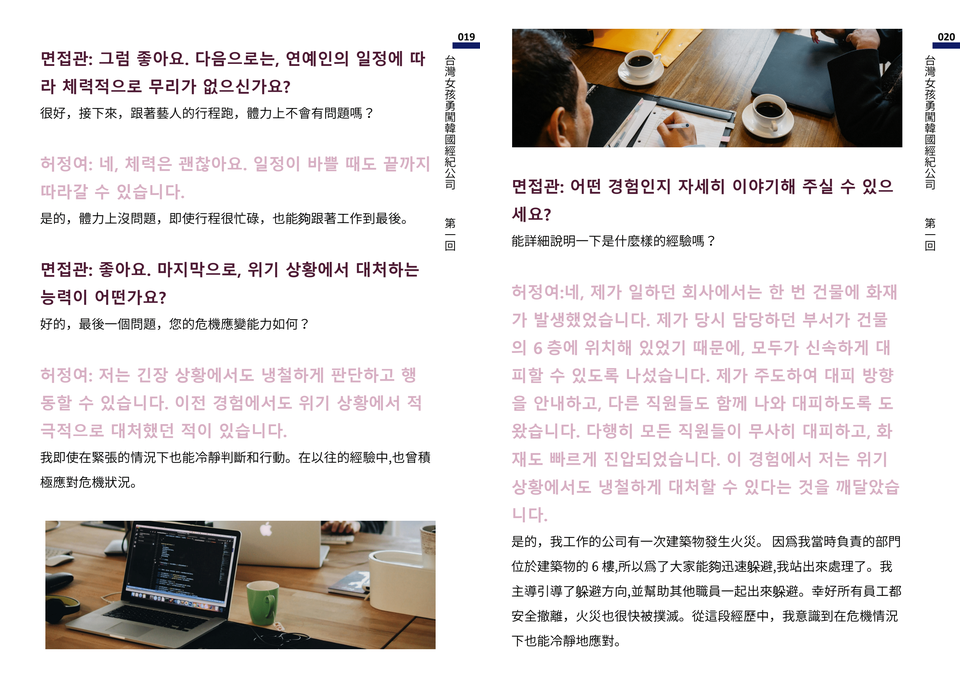 019

台灣女孩勇闖韓國經紀公司

第一回

면접관: 그럼 좋아요. 다음으로는, 연예인의 일정에 따라 체력적으로 무리가 없으신가요?

很好，接下來，跟著藝人的行程跑，體力上不會有問題嗎？

허정여: 네, 체력은 괜찮아요. 일정이 바쁠 때도 끝까지 따라갈 수 있습니다.

是的，體力上沒問題，即使行程很忙碌，也能夠跟著工作到最後。

면접관: 좋아요. 마지막으로, 위기 상황에서 대처하는 능력이 어떤가요?

好的，最後一個問題，您的危機應變能力如何？

허정여: 저는 긴장 상황에서도 냉철하게 판단하고 행동할 수 있습니다. 이전 경험에서도 위기 상황에서 적극적으로 대처했던 적이 있습니다.

我即使在緊張的情況下也能冷靜判斷和行動。在以往的經驗中,也曾積極應對危機狀況。

020

台灣女孩勇闖韓國經紀公司

第一回

면접관: 어떤 경험인지 자세히 이야기해 주실 수 있으세요?

能詳細說明一下是什麼樣的經驗嗎？

허정여:네, 제가 일하던 회사에서는 한 번 건물에 화재가 발생했었습니다. 제가 당시 담당하던 부서가 건물의 6 층에 위치해 있었기 때문에, 모두가 신속하게 대피할 수 있도록 나섰습니다. 제가 주도하여 대피 방향을 안내하고, 다른 직원들도 함께 나와 대피하도록 도왔습니다. 다행히 모든 직원들이 무사히 대피하고, 화재도 빠르게 진압되었습니다. 이 경험에서 저는 위기 상황에서도 냉철하게 대처할 수 있다는 것을 깨달았습니다.

是的，我工作的公司有一次建築物發生火災。因爲我當時負責的部門位於建築物的6樓,所以爲了大家能夠迅速躲避,我站出來處理了。我主導引導了躲避方向,並幫助其他職員一起出來躲避。幸好所有員工都安全撤離，火災也很快被撲滅。從這段經歷中，我意識到在危機情況下也能冷靜地應對。